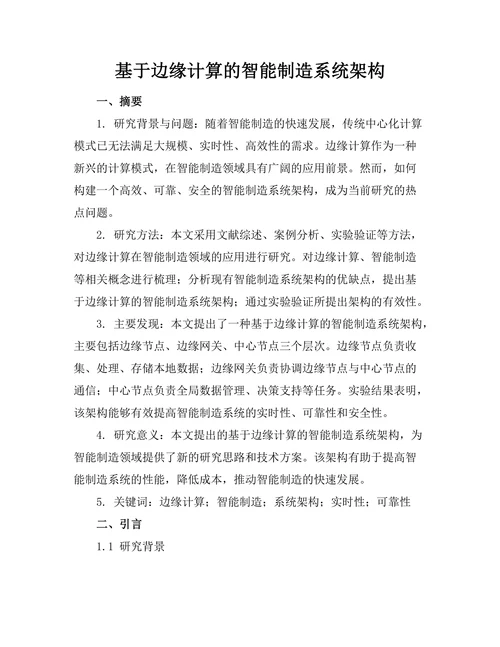 基于边缘计算的智能制造系统架构

一、摘要

1. 研究背景与问题：随着智能制造的快速发展，传统中心化计算模式已无法满足大规模、实时性、高效性的需求。边缘计算作为一种新兴的计算模式，在智能制造领域具有广阔的应用前景。然而，如何构建一个高效、可靠、安全的智能制造系统架构，成为当前研究的热点问题。

2. 研究方法：本文采用文献综述、案例分析、实验验证等方法，对边缘计算在智能制造领域的应用进行研究。对边缘计算、智能制造等相关概念进行梳理；分析现有智能制造系统架构的优缺点，提出基于边缘计算的智能制造系统架构；通过实验验证所提出架构的有效性。

3. 主要发现：本文提出了一种基于边缘计算的智能制造系统架构，主要包括边缘节点、边缘网关、中心节点三个层次。边缘节点负责收集、处理、存储本地数据；边缘网关负责协调边缘节点与中心节点的通信；中心节点负责全局数据管理、决策支持等任务。实验结果表明，该架构能够有效提高智能制造系统的实时性、可靠性和安全性。

4. 研究意义：本文提出的基于边缘计算的智能制造系统架构，为智能制造领域提供了新的研究思路和技术方案。该架构有助于提高智能制造系统的性能，降低成本，推动智能制造的快速发展。

5. 关键词：边缘计算；智能制造；系统架构；实时性；可靠性

二、引言

1.1 研究背景